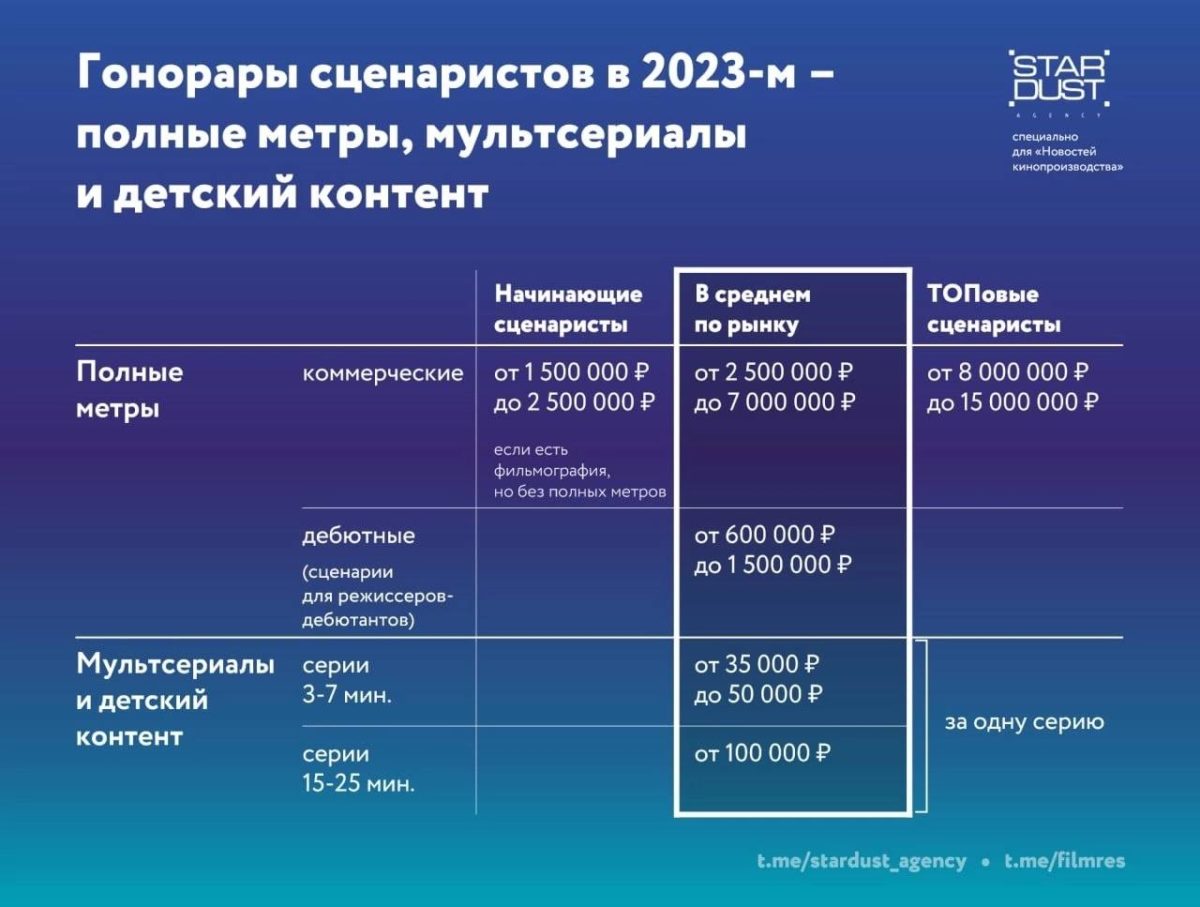 Гонорары сценаристов в 2023-м – полные метры, мультсериалы и детский контент

STAR DUST AGENCY

специально для «Новостей кинопроизводства»

| | | Начинающие сценаристы | В среднем по рынку | ТОПовые сценаристы |
|---|---|---|---|---|
| Полные метры | коммерческие | от 1 500 000 ₽ до 2 500 000 ₽ если есть фильмография, но без полных метров | от 2 500 000 ₽ до 7 000 000 ₽ | от 8 000 000 ₽ до 15 000 000 ₽ |
| | дебютные (сценарии для режиссеров-дебютантов) | | от 600 000 ₽ до 1 500 000 ₽ | |
| Мультсериалы и детский контент | серии 3-7 мин. | | от 35 000 ₽ до 50 000 ₽ | за одну серию |
| | серии 15-25 мин. | | от 100 000 ₽ | |

t.me/stardust_agency • t.me/filmres